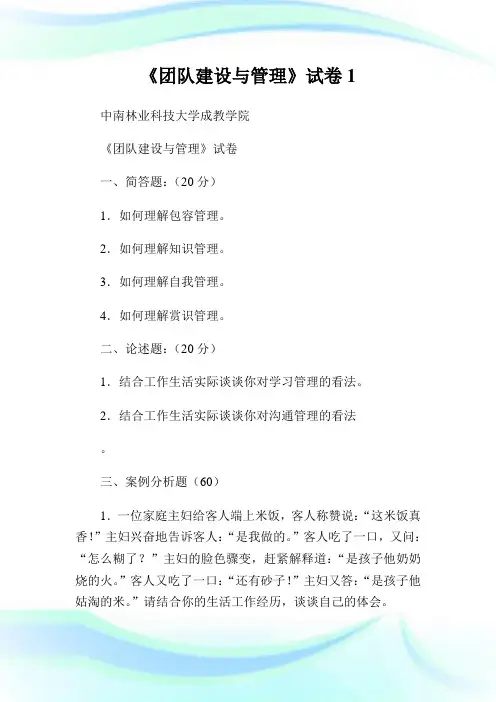 《团队建设与管理》试卷 1

中南林业科技大学成教学院

《团队建设与管理》试卷

一、简答题：（20 分）

1．如何理解包容管理。

2．如何理解知识管理。

3．如何理解自我管理。

4．如何理解赏识管理。

二、论述题：（20 分）

1．结合工作生活实际谈谈你对学习管理的看法。

2．结合工作生活实际谈谈你对沟通管理的看法

。

三、案例分析题（60）

1．一位家庭主妇给客人端上米饭，客人称赞说：“这米饭真香！”主妇兴奋地告诉客人：“是我做的。”客人吃了一口，又问：“怎么糊了？”主妇的脸色骤变，赶紧解释道：“是孩子他奶奶烧的火。”客人又吃了一口：“还有砂子！”主妇又答：“是孩子他姑淘的米。”请结合你的生活工作经历，谈谈自己的体会。